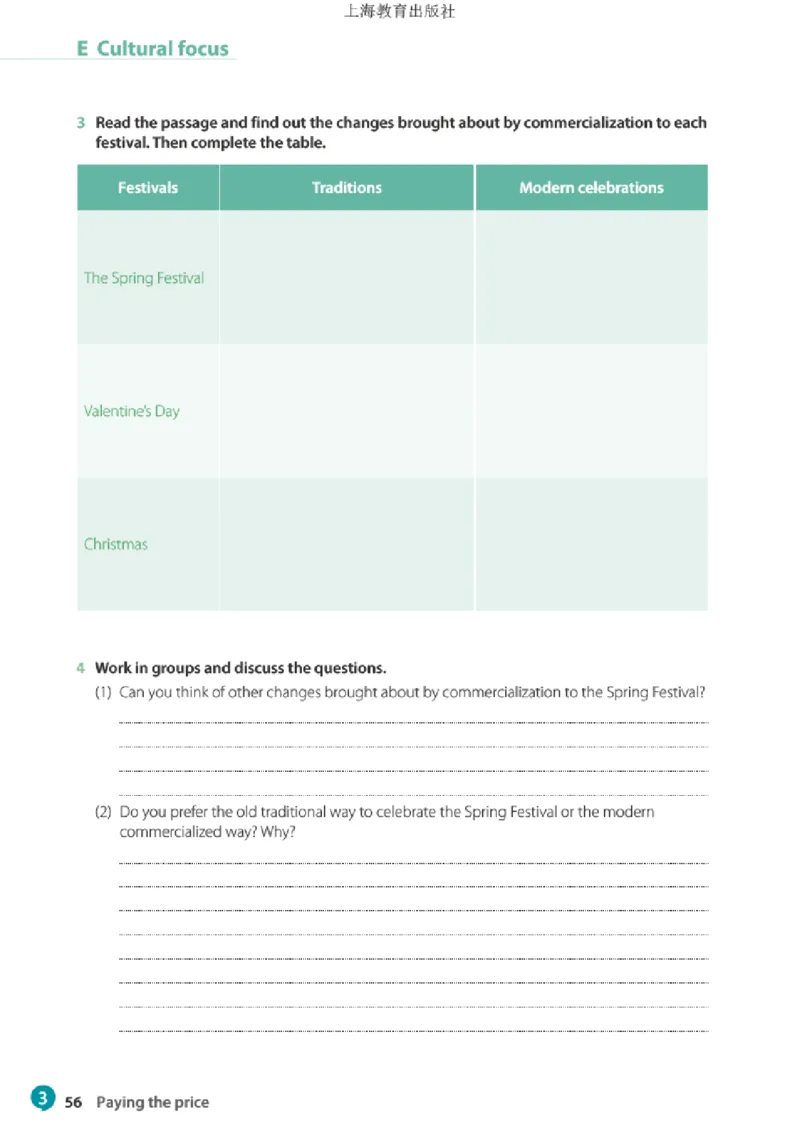 上海教育出版社

E Cultural focus

3 Read the passage and find out the changes brought about by commercialization to each festival. Then complete the table.

| Festivals | Traditions | Modern celebrations |
|---|---|---|
| The Spring Festival | | |
| Valentine's Day | | |
| Christmas | | |

4 Work in groups and discuss the questions.
(1) Can you think of other changes brought about by commercialization to the Spring Festival?

(2) Do you prefer the old traditional way to celebrate the Spring Festival or the modern commercialized way? Why?

3 56 Paying the price